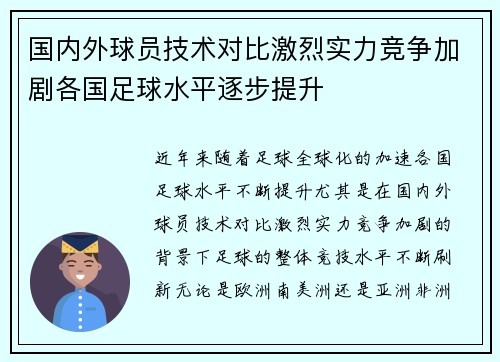 国内外球员技术对比激烈实力竞争加剧各国足球水平逐步提升

近年来随着足球全球化的加速各国足球水平不断提升尤其是在国内外球员技术对比激烈实力竞争加剧的背景下足球的整体竞技水平不断刷新无论是欧洲南美洲还是亚洲非洲